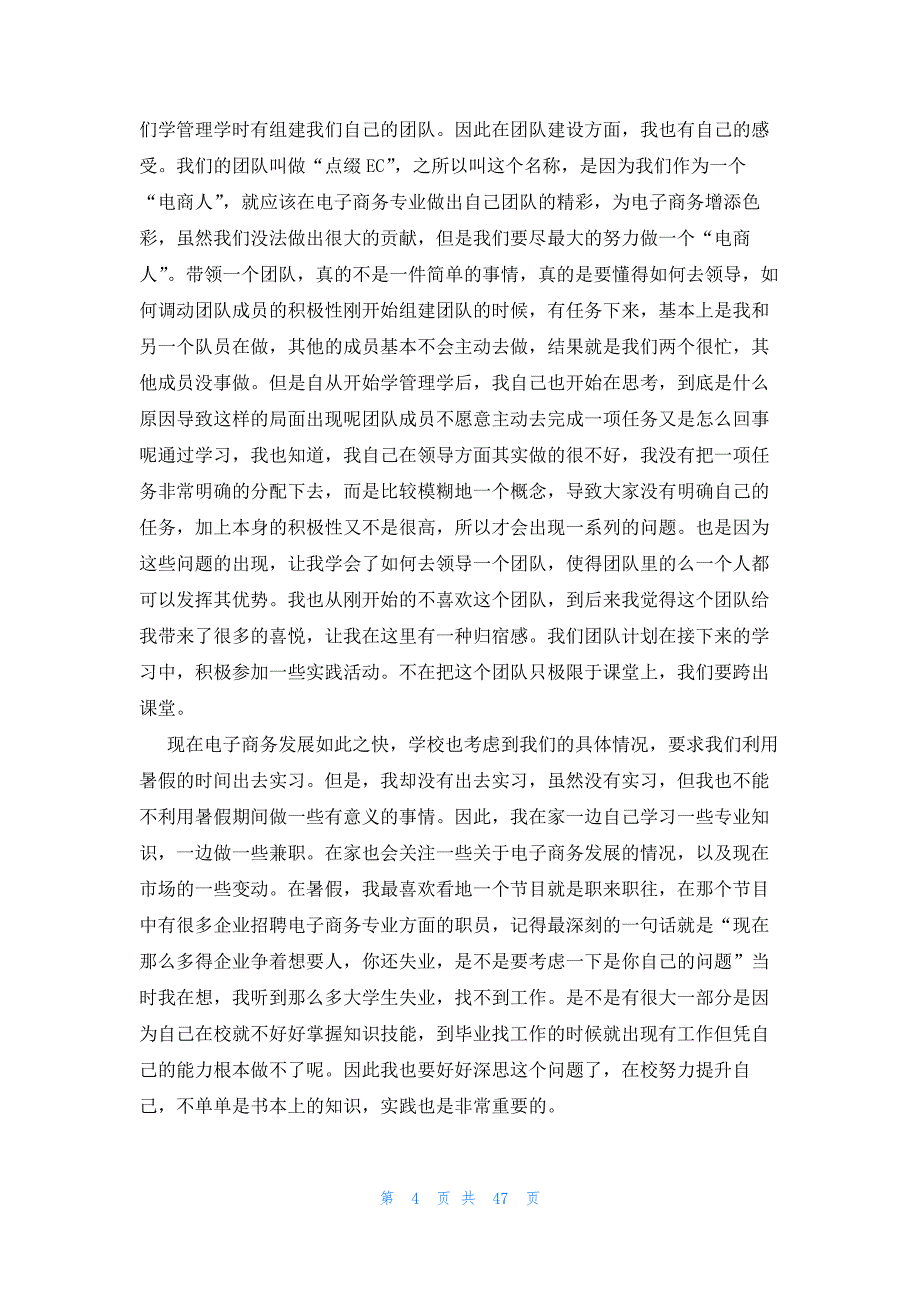 们学管理学时有组建我们自己的团队。因此在团队建设方面，我也有自己的感受。我们的团队叫做“点缀 EC”，之所以叫这个名称，是因为我们作为一个“电商人”，就应该在电子商务专业做出自己团队的精彩，为电子商务增添色彩，虽然我们没法做出很大的贡献，但是我们要尽最大的努力做一个“电商人”。带领一个团队，真的不是一件简单的事情，真的是要懂得如何去领导，如何调动团队成员的积极性刚开始组建团队的时候，有任务下来，基本上是我和另一个队员在做，其他的成员基本不会主动去做，结果就是我们两个很忙，其他成员没事做。但是自从开始学管理学后，我自己也开始在思考，到底是什么原因导致这样的局面出现呢团队成员不愿意主动去完成一项任务又是怎么回事呢通过学习，我也知道，我自己在领导方面其实做的很不好，我没有把一项任务非常明确的分配下去，而是比较模糊地一个概念，导致大家没有明确自己的任务，加上本身的积极性又不是很高，所以才会出现一系列的问题。也是因为这些问题的出现，让我学会了如何去领导一个团队，使得团队里的么一个人都可以发挥其优势。我也从刚开始的不喜欢这个团队，到后来我觉得这个团队给我带来了很多的喜悦，让我在这里有一种归宿感。我们团队计划在接下来的学习中，积极参加一些实践活动。不在把这个团队只极限于课堂上，我们要跨出课堂。

现在电子商务发展如此之快，学校也考虑到我们的具体情况，要求我们利用暑假的时间出去实习。但是，我却没有出去实习，虽然没有实习，但我也不能不利用暑假期间做一些有意义的事情。因此，我在家一边自己学习一些专业知识，一边做一些兼职。在家也会关注一些关于电子商务发展的情况，以及现在市场的一些变动。在暑假，我最喜欢看地一个节目就是职来职往，在那个节目中有很多企业招聘电子商务专业方面的职员，记得最深刻的一句话就是“现在那么多得企业争着想要人，你还失业，是不是要考虑一下是你自己的问题”当时我在想，我听到那么多大学生失业，找不到工作。是不是有很大一部分是因为自己在校就不好好掌握知识技能，到毕业找工作的时候就出现有工作但凭自己的能力根本做不了呢。因此我也要好好深思这个问题了，在校努力提升自己，不单单是书本上的知识，实践也是非常重要的。

第 4 页 共 47 页